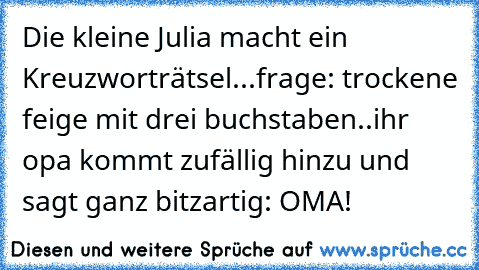 Die kleine Julia macht ein Kreuzworträtsel...frage: trockene feige mit drei buchstaben..ihr opa kommt zufällig hinzu und sagt ganz bitzartig: OMA!

Diesen und weitere Sprüche auf www.sprüche.cc